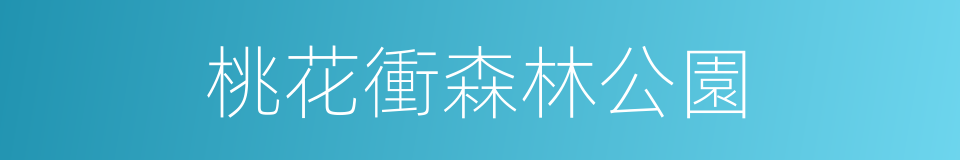 桃花衝森林公園